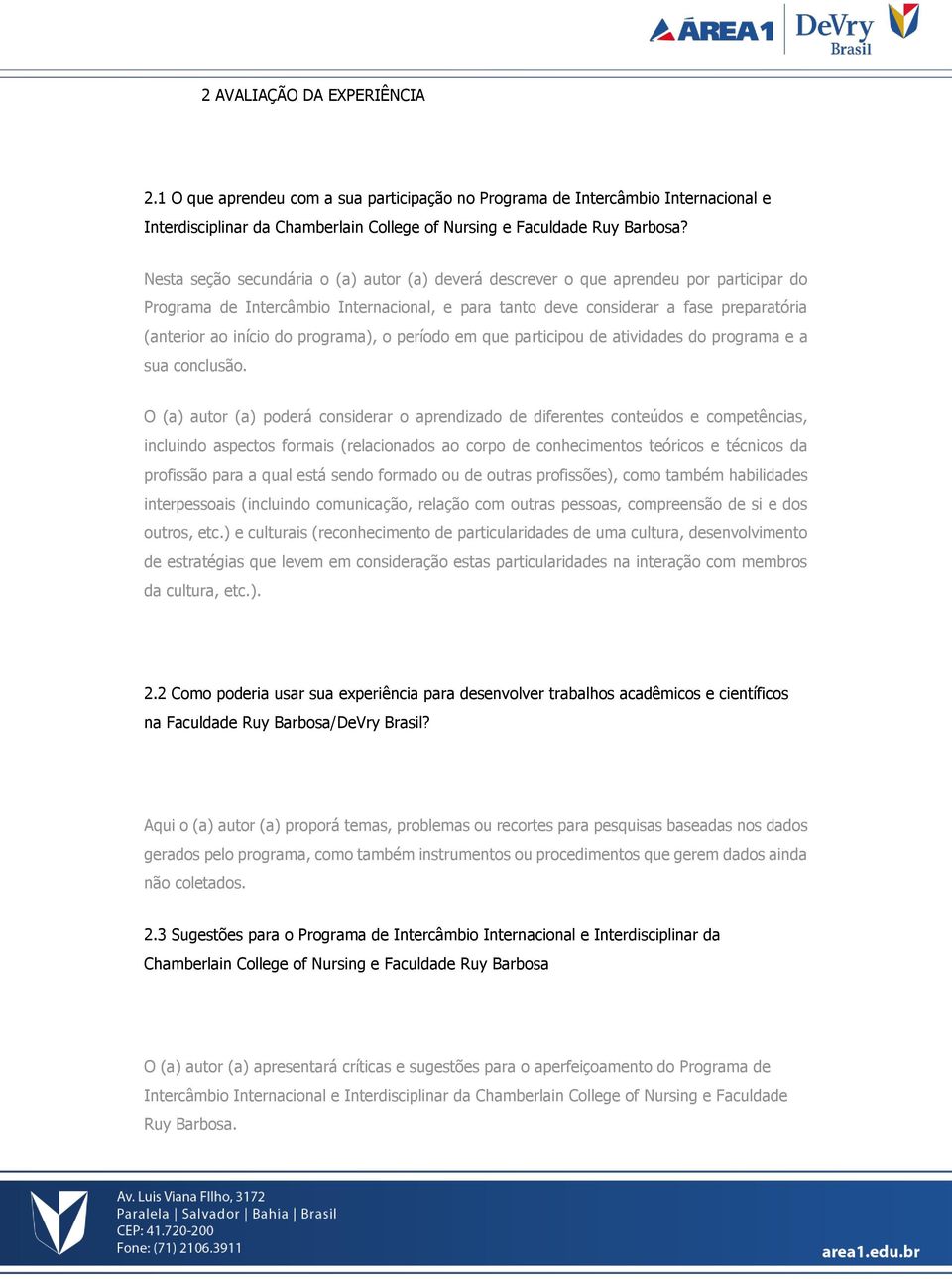 ÁREA1 DeVry Brasil

2 AVALIAÇÃO DA EXPERIÊNCIA

2.1 O que aprendeu com a sua participação no Programa de Intercâmbio Internacional e Interdisciplinar da Chamberlain College of Nursing e Faculdade Ruy Barbosa?

Nesta seção secundária o (a) autor (a) deverá descrever o que aprendeu por participar do Programa de Intercâmbio Internacional, e para tanto deve considerar a fase preparatória (anterior ao início do programa), o período em que participou de atividades do programa e a sua conclusão.

O (a) autor (a) poderá considerar o aprendizado de diferentes conteúdos e competências, incluindo aspectos formais (relacionados ao corpo de conhecimentos teóricos e técnicos da profissão para a qual está sendo formado ou de outras profissões), como também habilidades interpessoais (incluindo comunicação, relação com outras pessoas, compreensão de si e dos outros, etc.) e culturais (reconhecimento de particularidades de uma cultura, desenvolvimento de estratégias que levem em consideração estas particularidades na interação com membros da cultura, etc.).

2.2 Como poderia usar sua experiência para desenvolver trabalhos acadêmicos e científicos na Faculdade Ruy Barbosa/DeVry Brasil?

Aqui o (a) autor (a) proporá temas, problemas ou recortes para pesquisas baseadas nos dados gerados pelo programa, como também instrumentos ou procedimentos que gerem dados ainda não coletados.

2.3 Sugestões para o Programa de Intercâmbio Internacional e Interdisciplinar da Chamberlain College of Nursing e Faculdade Ruy Barbosa

O (a) autor (a) apresentará críticas e sugestões para o aperfeiçoamento do Programa de Intercâmbio Internacional e Interdisciplinar da Chamberlain College of Nursing e Faculdade Ruy Barbosa.

Av. Luis Viana FIlho, 3172
Paralela | Salvador | Bahia | Brasil
CEP: 41.720-200
Fone: (71) 2106.3911

area1.edu.br